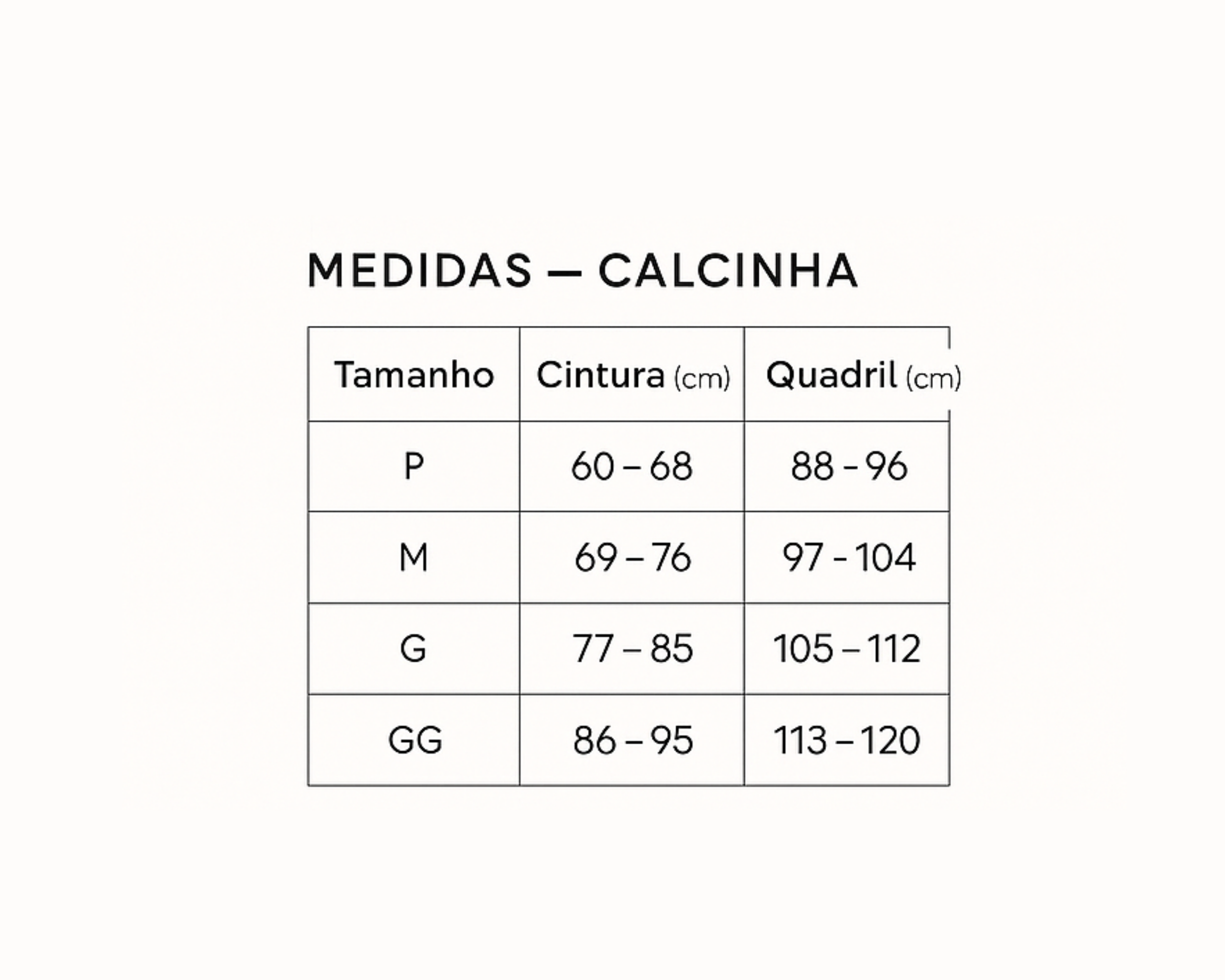 MEDIDAS — CALCINHA

| Tamanho | Cintura (cm) | Quadril (cm) |
|---|---|---|
| P | 60 – 68 | 88 - 96 |
| M | 69 – 76 | 97 - 104 |
| G | 77 – 85 | 105 – 112 |
| GG | 86 – 95 | 113 – 120 |